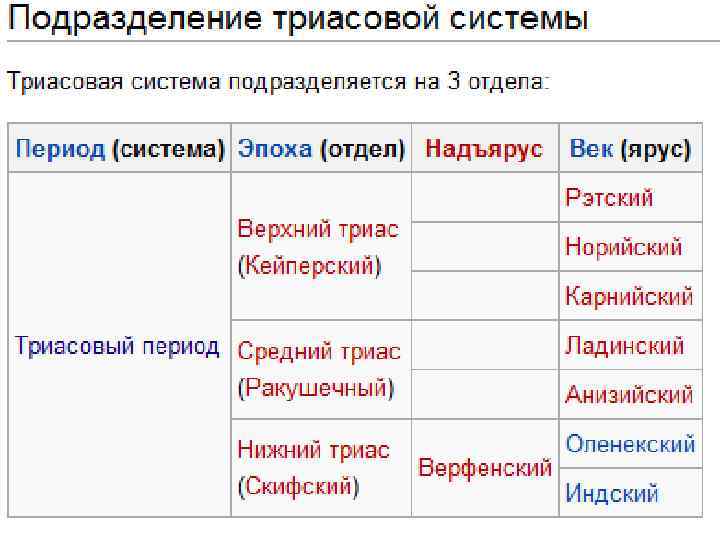 Подразделение триасовой системы

Триасовая система подразделяется на 3 отдела:

| Период (система) | Эпоха (отдел) | Надъярус | Век (ярус) |
|---|---|---|---|
| Триасовый период | Верхний триас (Кейперский) | | Рэтский |
| | | | Норийский |
| | | | Карнийский |
| | Средний триас (Ракушечный) | | Ладинский |
| | | | Анизийский |
| | Нижний триас (Скифский) | Верфенский | Оленекский |
| | | | Индский |